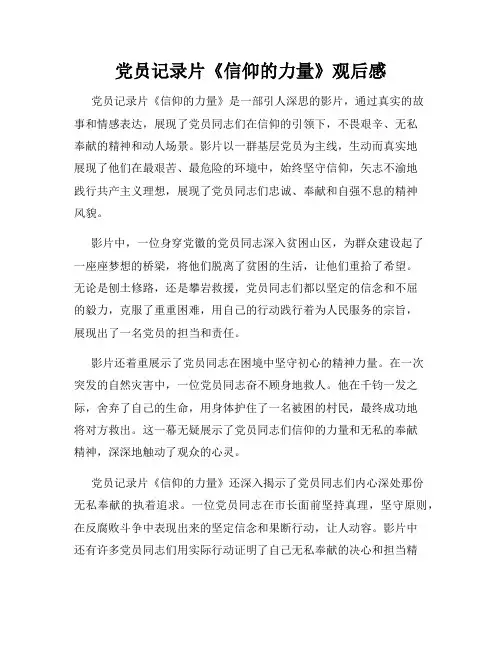 党员记录片《信仰的力量》观后感

党员记录片《信仰的力量》是一部引人深思的影片，通过真实的故事和情感表达，展现了党员同志们在信仰的引领下，不畏艰辛、无私奉献的精神和动人场景。影片以一群基层党员为主线，生动而真实地展现了他们在最艰苦、最危险的环境中，始终坚守信仰，矢志不渝地践行共产主义理想，展现了党员同志们忠诚、奉献和自强不息的精神风貌。

影片中，一位身穿党徽的党员同志深入贫困山区，为群众建设起了一座座梦想的桥梁，将他们脱离了贫困的生活，让他们重拾了希望。无论是刨土修路，还是攀岩救援，党员同志们都以坚定的信念和不屈的毅力，克服了重重困难，用自己的行动践行着为人民服务的宗旨，展现出了一名党员的担当和责任。

影片还着重展示了党员同志在困境中坚守初心的精神力量。在一次突发的自然灾害中，一位党员同志奋不顾身地救人。他在千钧一发之际，舍弃了自己的生命，用身体护住了一名被困的村民，最终成功地将对方救出。这一幕无疑展示了党员同志们信仰的力量和无私的奉献精神，深深地触动了观众的心灵。

党员记录片《信仰的力量》还深入揭示了党员同志们内心深处那份无私奉献的执着追求。一位党员同志在市长面前坚持真理，坚守原则，在反腐败斗争中表现出来的坚定信念和果断行动，让人动容。影片中还有许多党员同志们用实际行动证明了自己无私奉献的决心和担当精